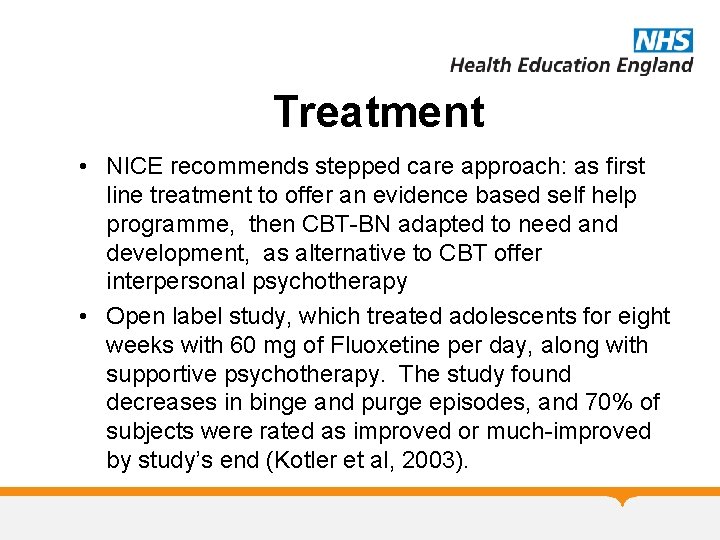 NHS
Health Education England

Treatment

• NICE recommends stepped care approach: as first line treatment to offer an evidence based self help programme, then CBT-BN adapted to need and development, as alternative to CBT offer interpersonal psychotherapy

• Open label study, which treated adolescents for eight weeks with 60 mg of Fluoxetine per day, along with supportive psychotherapy. The study found decreases in binge and purge episodes, and 70% of subjects were rated as improved or much-improved by study's end (Kotler et al, 2003).